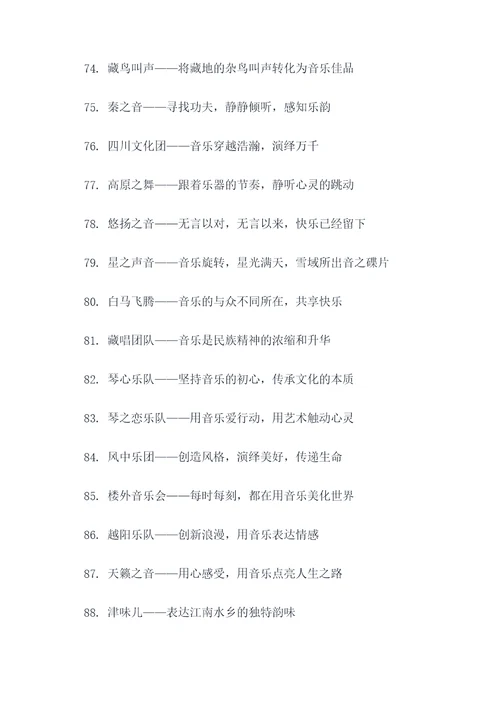 74. 藏鸟叫声——将藏地的杂鸟叫声转化为音乐佳品

75. 秦之音——寻找功夫，静静倾听，感知乐韵

76. 四川文化团——音乐穿越浩瀚，演绎万千

77. 高原之舞——跟着乐器的节奏，静听心灵的跳动

78. 悠扬之音——无言以对，无言以来，快乐已经留下

79. 星之声音——音乐旋转，星光满天，雪域所出音之碟片

80. 白马飞腾——音乐的与众不同所在，共享快乐

81. 藏唱团队——音乐是民族精神的浓缩和升华

82. 琴心乐队——坚持音乐的初心，传承文化的本质

83. 琴之恋乐队——用音乐爱行动，用艺术触动心灵

84. 风中乐团——创造风格，演绎美好，传递生命

85. 楼外音乐会——每时每刻，都在用音乐美化世界

86. 越阳乐队——创新浪漫，用音乐表达情感

87. 天籁之音——用心感受，用音乐点亮人生之路

88. 津味儿——表达江南水乡的独特韵味